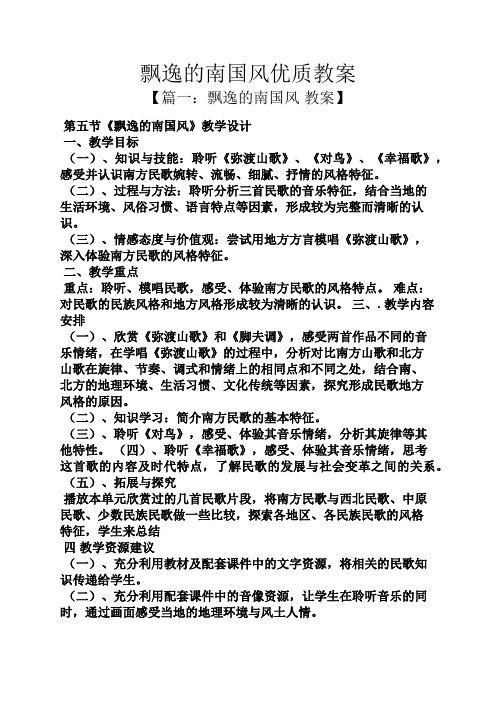 飘逸的南国风优质教案

【篇一：飘逸的南国风 教案】

第五节《飘逸的南国风》教学设计

一、教学目标

（一）、知识与技能：聆听《弥渡山歌》、《对鸟》、《幸福歌》，感受并认识南方民歌婉转、流畅、细腻、抒情的风格特征。

（二）、过程与方法：聆听分析三首民歌的音乐特征，结合当地的生活环境、风俗习惯、语言特点等因素，形成较为完整而清晰的认识。

（三）、情感态度与价值观：尝试用地方方言模唱《弥渡山歌》，深入体验南方民歌的风格特征。

二、教学重点

重点：聆听、模唱民歌，感受、体验南方民歌的风格特点。 难点：对民歌的民族风格和地方风格形成较为清晰的认识。 三、. 教学内容安排

（一）、欣赏《弥渡山歌》和《脚夫调》，感受两首作品不同的音乐情绪，在学唱《弥渡山歌》的过程中，分析对比南方山歌和北方山歌在旋律、节奏、调式和情绪上的相同点和不同之处，结合南、北方的地理环境、生活习惯、文化传统等因素，探究形成民歌地方风格的原因。

（二）、知识学习：简介南方民歌的基本特征。

（三）、聆听《对鸟》，感受、体验其音乐情绪，分析其旋律等其他特性。 （四）、聆听《幸福歌》，感受、体验其音乐情绪，思考这首歌的内容及时代特点，了解民歌的发展与社会变革之间的关系。

（五）、拓展与探究

播放本单元欣赏过的几首民歌片段，将南方民歌与西北民歌、中原民歌、少数民族民歌做一些比较，探索各地区、各民族民歌的风格特征，学生来总结

四 教学资源建议

（一）、充分利用教材及配套课件中的文字资源，将相关的民歌知识传递给学生。

（二）、充分利用配套课件中的音像资源，让学生在聆听音乐的同时，通过画面感受当地的地理环境与风土人情。